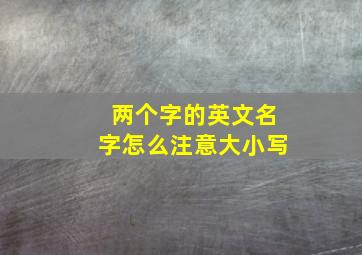 两个字的英文名字怎么注意大小写